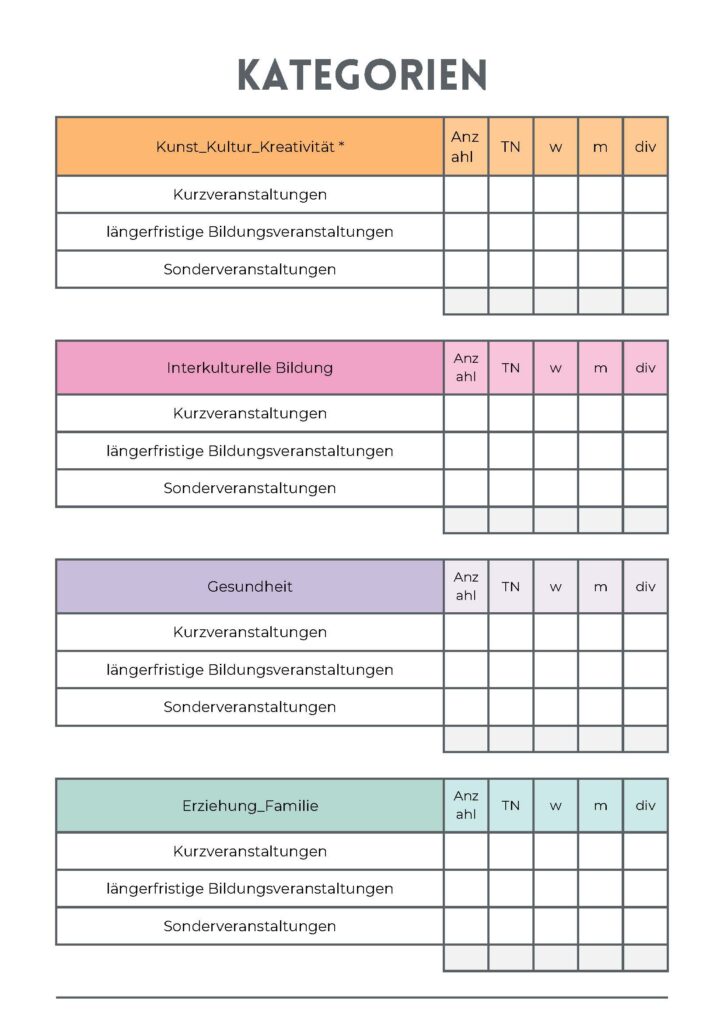 KATEGORIEN

| Kunst_Kultur_Kreativität * | Anzahl | TN | w | m | div |
|---|---|---|---|---|---|
| Kurzveranstaltungen | | | | | |
| längerfristige Bildungsveranstaltungen | | | | | |
| Sonderveranstaltungen | | | | | |
| | | | | | |

| Interkulturelle Bildung | Anzahl | TN | w | m | div |
|---|---|---|---|---|---|
| Kurzveranstaltungen | | | | | |
| längerfristige Bildungsveranstaltungen | | | | | |
| Sonderveranstaltungen | | | | | |
| | | | | | |

| Gesundheit | Anzahl | TN | w | m | div |
|---|---|---|---|---|---|
| Kurzveranstaltungen | | | | | |
| längerfristige Bildungsveranstaltungen | | | | | |
| Sonderveranstaltungen | | | | | |
| | | | | | |

| Erziehung_Familie | Anzahl | TN | w | m | div |
|---|---|---|---|---|---|
| Kurzveranstaltungen | | | | | |
| längerfristige Bildungsveranstaltungen | | | | | |
| Sonderveranstaltungen | | | | | |
| | | | | | |